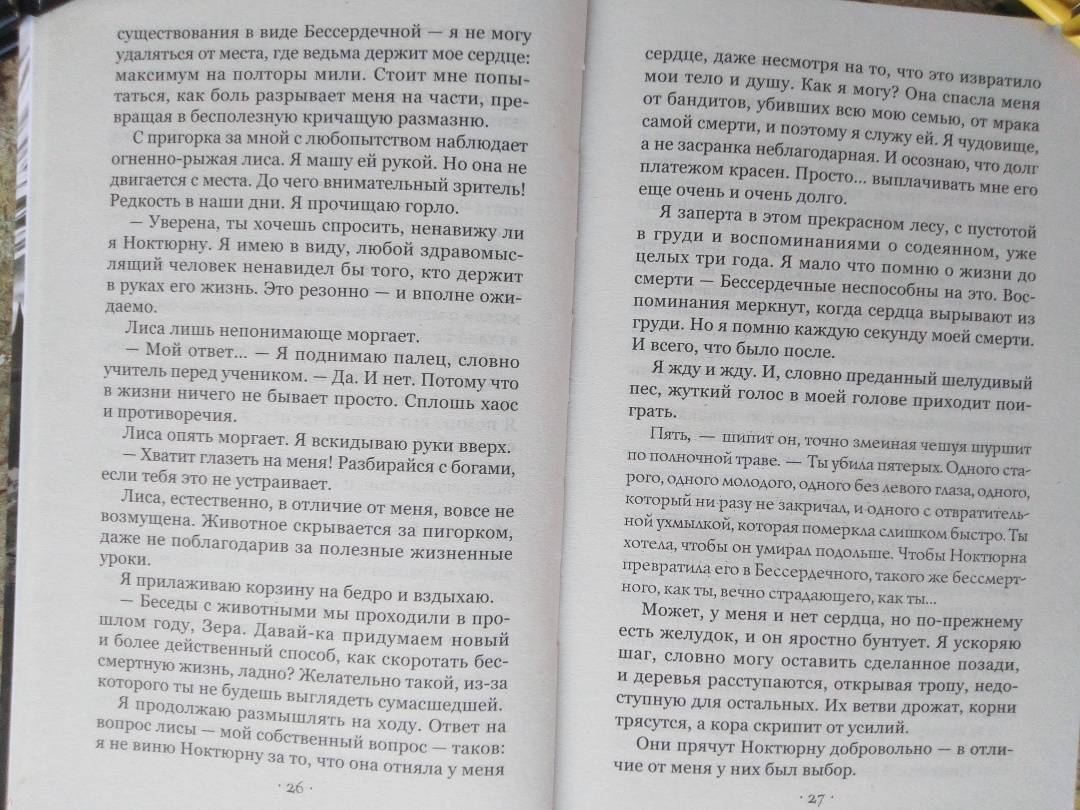 существования в виде Бессердечной — я не могу удаляться от места, где ведьма держит мое сердце: максимум на полторы мили. Стоит мне попытаться, как боль разрывает меня на части, превращая в бесполезную кричащую размазню.

С пригорка за мной с любопытством наблюдает огненно-рыжая лиса. Я машу ей рукой. Но она не двигается с места. До чего внимательный зритель! Редкость в наши дни. Я прочищаю горло.

— Уверена, ты хочешь спросить, ненавижу ли я Ноктюрну. Я имею в виду, любой здравомыслящий человек ненавидел бы того, кто держит в руках его жизнь. Это резонно — и вполне ожидаемо.

Лиса лишь непонимающе моргает.

— Мой ответ... — Я поднимаю палец, словно учитель перед учеником. — Да. И нет. Потому что в жизни ничего не бывает просто. Сплошь хаос и противоречия.

Лиса опять моргает. Я вскидываю руки вверх.

— Хватит глазеть на меня! Разбирайся с богами, если тебя это не устраивает.

Лиса, естественно, в отличие от меня, вовсе не возмущена. Животное скрывается за пигорком, даже не поблагодарив за полезные жизненные уроки.

Я прилаживаю корзину на бедро и вздыхаю.

— Беседы с животными мы проходили в прошлом году, Зера. Давай-ка придумаем новый и более действенный способ, как скоротать бессмертную жизнь, ладно? Желательно такой, из-за которого ты не будешь выглядеть сумасшедшей.

Я продолжаю размышлять на ходу. Ответ на вопрос лисы — мой собственный вопрос — таков: я не виню Ноктюрну за то, что она отняла у меня

· 26 ·

сердце, даже несмотря на то, что это извратило мои тело и душу. Как я могу? Она спасла меня от бандитов, убивших всю мою семью, от мрака самой смерти, и поэтому я служу ей. Я чудовище, а не засранка неблагодарная. И осознаю, что долг платежом красен. Просто... выплачивать мне его еще очень и очень долго.

Я заперта в этом прекрасном лесу, с пустотой в груди и воспоминаниями о содеянном, уже целых три года. Я мало что помню о жизни до смерти — Бессердечные неспособны на это. Воспоминания меркнут, когда сердца вырывают из груди. Но я помню каждую секунду моей смерти. И всего, что было после.

Я жду и жду. И, словно преданный шелудивый пес, жуткий голос в моей голове приходит поиграть.

Пять, — шипит он, точно змеиная чешуя шуршит по полночной траве. — Ты убила пятерых. Одного старого, одного молодого, одного без левого глаза, одного, который ни разу не закричал, и одного с отвратительной ухмылкой, которая померкла слишком быстро. Ты хотела, чтобы он умирал подольше. Чтобы Ноктюрна превратила его в Бессердечного, такого же бессмертного, как ты, вечно страдающего, как ты...

Может, у меня и нет сердца, но по-прежнему есть желудок, и он яростно бунтует. Я ускоряю шаг, словно могу оставить сделанное позади, и деревья расступаются, открывая тропу, недоступную для остальных. Их ветви дрожат, корни трясутся, а кора скрипит от усилий.

Они прячут Ноктюрну добровольно — в отличие от меня у них был выбор.

· 27 ·